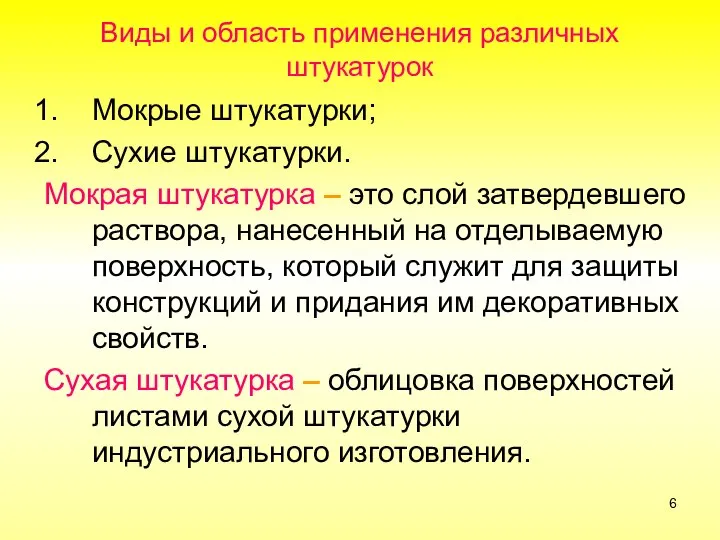 Виды и область применения различных штукатурок

1. Мокрые штукатурки;
2. Сухие штукатурки.

Мокрая штукатурка – это слой затвердевшего раствора, нанесенный на отделываемую поверхность, который служит для защиты конструкций и придания им декоративных свойств.

Сухая штукатурка – облицовка поверхностей листами сухой штукатурки индустриального изготовления.

6